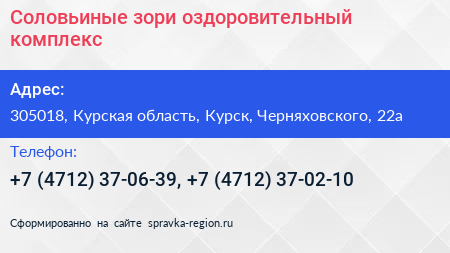 Соловьиные зори оздоровительный комплекс

Адрес:

305018, Курская область, Курск, Черняховского, 22а

Телефон:

+7 (4712) 37-06-39, +7 (4712) 37-02-10

Сформированно на сайте spravka-region.ru